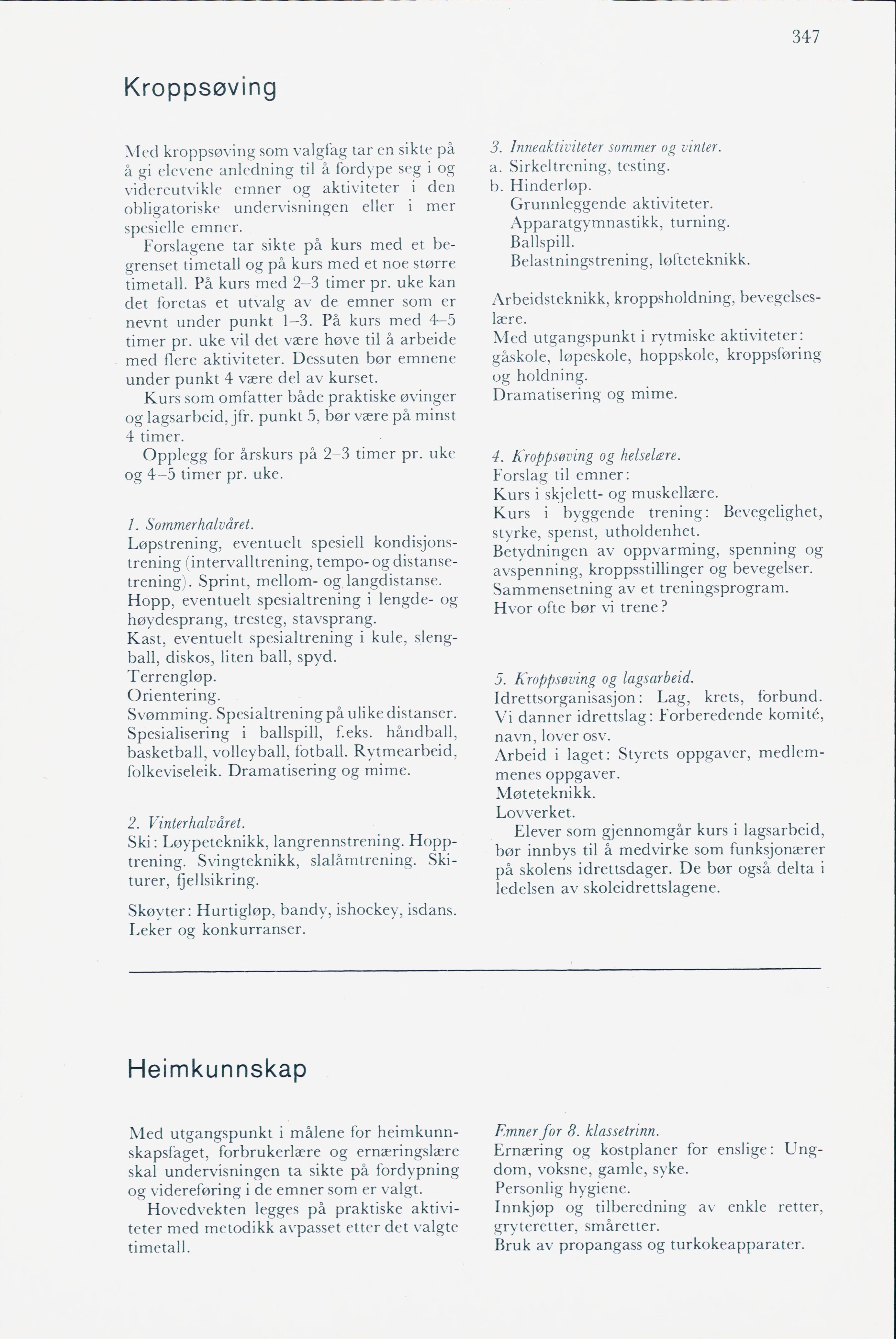 347

Kroppsøving

Med kroppsøving som valgfag tar en sikte på å gi elevene anledning til å fordype seg i og videreutvikle emner og aktiviteter i den obligatoriske undervisningen eller i mer spesielle emner.

Forslagene tar sikte på kurs med et begrenset timetall og på kurs med et noe større timetall. På kurs med 2–3 timer pr. uke kan det foretas et utvalg av de emner som er nevnt under punkt 1–3. På kurs med 4–5 timer pr. uke vil det være høve til å arbeide med flere aktiviteter. Dessuten bør emnene under punkt 4 være del av kurset.

Kurs som omfatter både praktiske øvinger og lagsarbeid, jfr. punkt 5, bør være på minst 4 timer.

Opplegg for årskurs på 2–3 timer pr. uke og 4–5 timer pr. uke.

1. Sommerhalvåret.
Løpstrening, eventuelt spesiell kondisjonstrening (intervalltrening, tempo- og distansetrening). Sprint, mellom- og langdistanse.
Hopp, eventuelt spesialtrening i lengde- og høydesprang, tresteg, stavsprang.
Kast, eventuelt spesialtrening i kule, slengball, diskos, liten ball, spyd.
Terrengløp.
Orientering.
Svømming. Spesialtrening på ulike distanser.
Spesialisering i ballspill, f.eks. håndball, basketball, volleyball, fotball. Rytmearbeid, folkeviseleik. Dramatisering og mime.

2. Vinterhalvåret.
Ski: Løypeteknikk, langrennstrening. Hopptrening. Svingteknikk, slalåmtrening. Skiturer, fjellsikring.

Skøyter: Hurtigløp, bandy, ishockey, isdans.
Leker og konkurranser.

3. Inneaktiviteter sommer og vinter.
a. Sirkeltrening, testing.
b. Hinderløp.
Grunnleggende aktiviteter.
Apparatgymnastikk, turning.
Ballspill.
Belastningstrening, løfteteknikk.

Arbeidsteknikk, kroppsholdning, bevegelseslære.
Med utgangspunkt i rytmiske aktiviteter: gåskole, løpeskole, hoppskole, kroppsføring og holdning.
Dramatisering og mime.

4. Kroppsøving og helselære.
Forslag til emner:
Kurs i skjelett- og muskellære.
Kurs i byggende trening: Bevegelighet, styrke, spenst, utholdenhet.
Betydningen av oppvarming, spenning og avspenning, kroppsstillinger og bevegelser.
Sammensetning av et treningsprogram.
Hvor ofte bør vi trene?

5. Kroppsøving og lagsarbeid.
Idrettsorganisasjon: Lag, krets, forbund.
Vi danner idrettslag: Forberedende komité, navn, lover osv.
Arbeid i laget: Styrets oppgaver, medlemmenes oppgaver.
Møteteknikk.
Lovverket.
Elever som gjennomgår kurs i lagsarbeid, bør innbys til å medvirke som funksjonærer på skolens idrettsdager. De bør også delta i ledelsen av skoleidrettslagene.

Heimkunnskap

Med utgangspunkt i målene for heimkunnskapsfaget, forbrukerlære og ernæringslære skal undervisningen ta sikte på fordypning og videreføring i de emner som er valgt.

Hovedvekten legges på praktiske aktiviteter med metodikk avpasset etter det valgte timetall.

Emner for 8. klassetrinn.
Ernæring og kostplaner for enslige: Ungdom, voksne, gamle, syke.
Personlig hygiene.
Innkjøp og tilberedning av enkle retter, gryteretter, småretter.
Bruk av propangass og turkokeapparater.